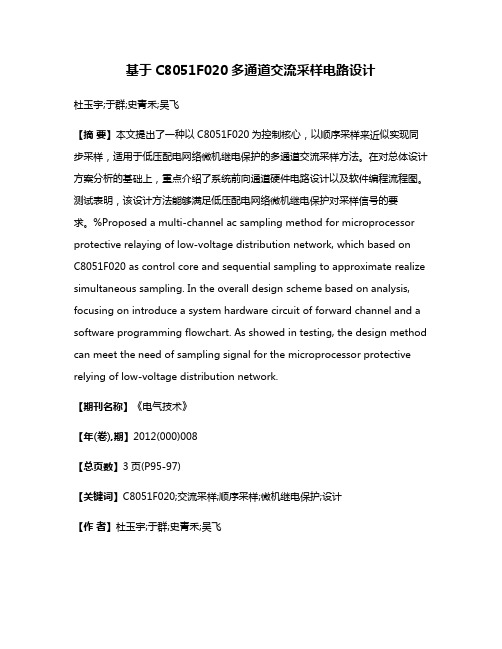 基于 C8051F020 多通道交流采样电路设计

杜玉宇;于群;史青禾;吴飞

【摘 要】本文提出了一种以 C8051F020 为控制核心，以顺序采样来近似实现同步采样，适用于低压配电网络微机继电保护的多通道交流采样方法。在对总体设计方案分析的基础上，重点介绍了系统前向通道硬件电路设计以及软件编程流程图。测试表明，该设计方法能够满足低压配电网络微机继电保护对采样信号的要求。%Proposed a multi-channel ac sampling method for microprocessor protective relaying of low-voltage distribution network, which based on C8051F020 as control core and sequential sampling to approximate realize simultaneous sampling. In the overall design scheme based on analysis, focusing on introduce a system hardware circuit of forward channel and a software programming flowchart. As showed in testing, the design method can meet the need of sampling signal for the microprocessor protective relying of low-voltage distribution network.

【期刊名称】《电气技术》

【年(卷),期】2012(000)008

【总页数】3 页(P95-97)

【关键词】C8051F020;交流采样;顺序采样;微机继电保护;设计

【作 者】杜玉宇;于群;史青禾;吴飞